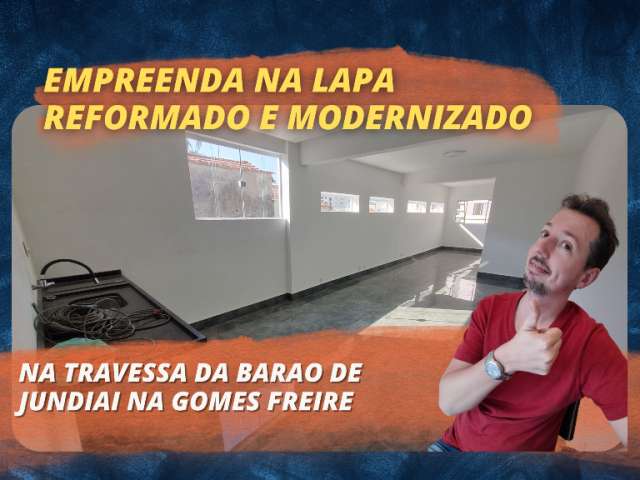 EMPREENDA NA LAPA
REFORMADO E MODERNIZADO

NA TRAVESSA DA BARAO DE JUNDIAI NA GOMES FREIRE